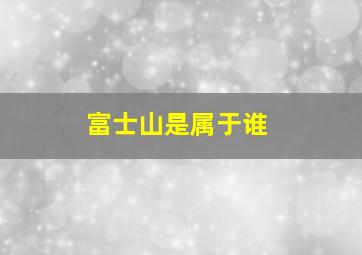 富士山是属于谁